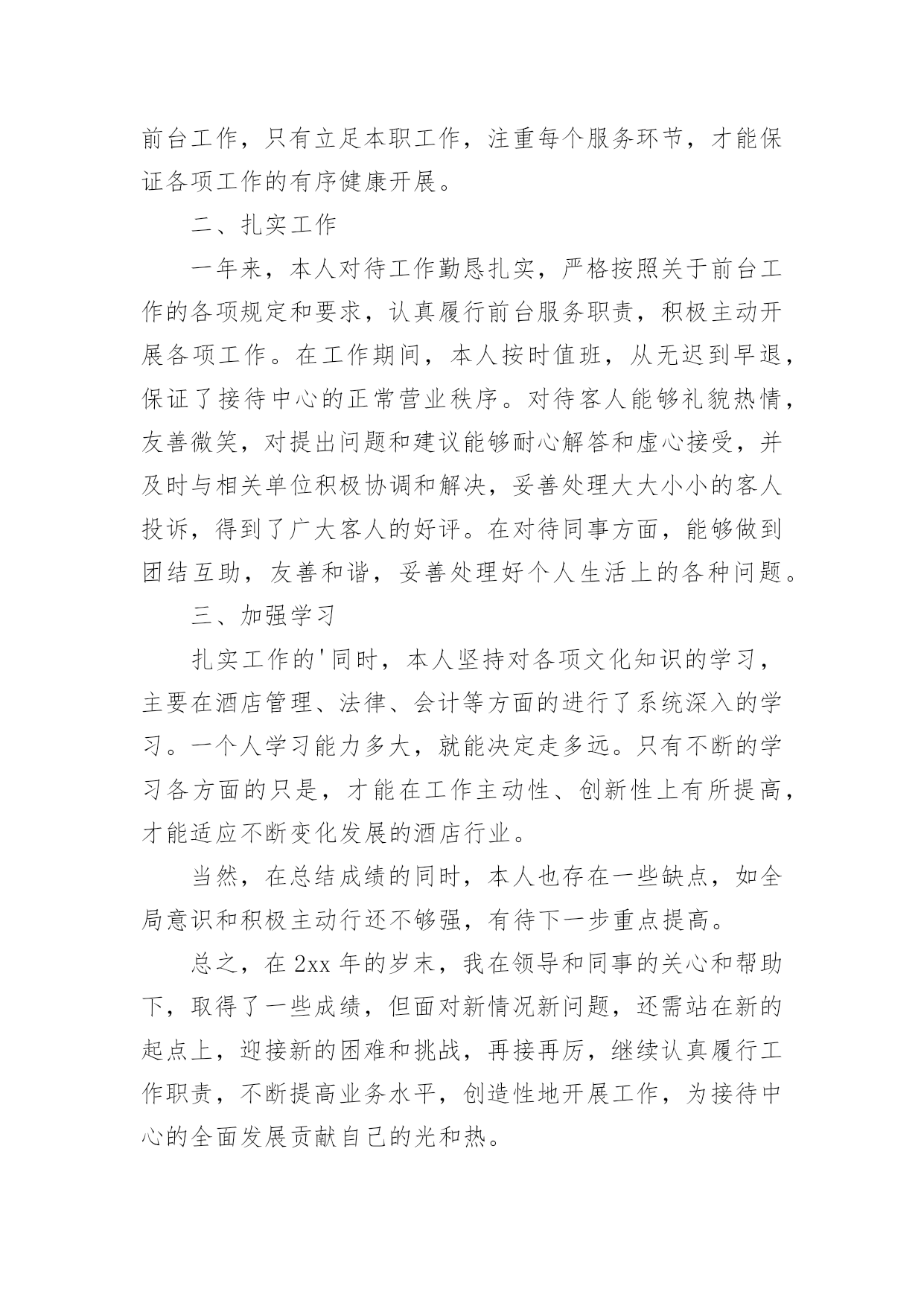 前台工作，只有立足本职工作，注重每个服务环节，才能保证各项工作的有序健康开展。

二、扎实工作

一年来，本人对待工作勤恳扎实，严格按照关于前台工作的各项规定和要求，认真履行前台服务职责，积极主动开展各项工作。在工作期间，本人按时值班，从无迟到早退，保证了接待中心的正常营业秩序。对待客人能够礼貌热情，友善微笑，对提出问题和建议能够耐心解答和虚心接受，并及时与相关单位积极协调和解决，妥善处理大大小小的客人投诉，得到了广大客人的好评。在对待同事方面，能够做到团结互助，友善和谐，妥善处理好个人生活上的各种问题。

三、加强学习

扎实工作的'同时，本人坚持对各项文化知识的学习，主要在酒店管理、法律、会计等方面的进行了系统深入的学习。一个人学习能力多大，就能决定走多远。只有不断的学习各方面的只是，才能在工作主动性、创新性上有所提高，才能适应不断变化发展的酒店行业。

当然，在总结成绩的同时，本人也存在一些缺点，如全局意识和积极主动行还不够强，有待下一步重点提高。

总之，在 2xx 年的岁末，我在领导和同事的关心和帮助下，取得了一些成绩，但面对新情况新问题，还需站在新的起点上，迎接新的困难和挑战，再接再厉，继续认真履行工作职责，不断提高业务水平，创造性地开展工作，为接待中心的全面发展贡献自己的光和热。